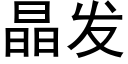 晶发